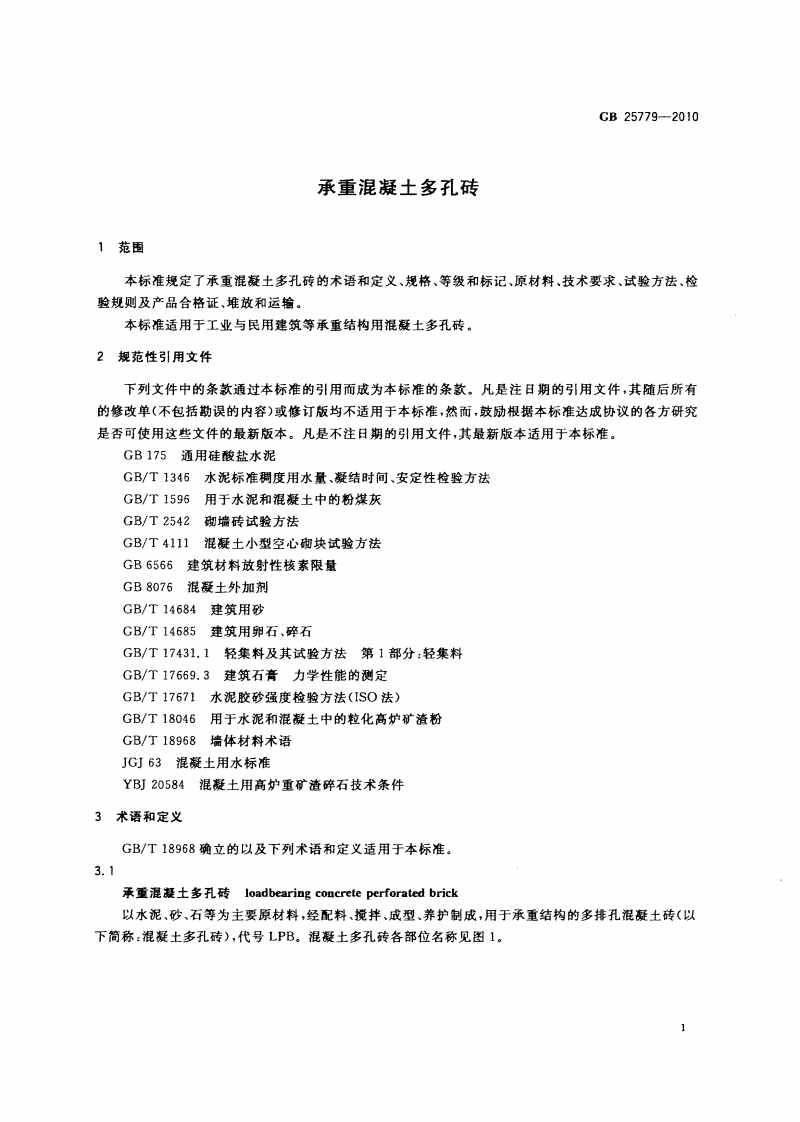 GB 25779—2010

承重混凝土多孔砖

1 范围

本标准规定了承重混凝土多孔砖的术语和定义、规格、等级和标记、原材料、技术要求、试验方法、检验规则及产品合格证、堆放和运输。

本标准适用于工业与民用建筑等承重结构用混凝土多孔砖。

2 规范性引用文件

下列文件中的条款通过本标准的引用而成为本标准的条款。凡是注日期的引用文件，其随后所有的修改单(不包括勘误的内容)或修订版均不适用于本标准，然而，鼓励根据本标准达成协议的各方研究是否可使用这些文件的最新版本。凡是不注日期的引用文件，其最新版本适用于本标准。

GB 175 通用硅酸盐水泥

GB/T 1346 水泥标准稠度用水量、凝结时间、安定性检验方法

GB/T 1596 用于水泥和混凝土中的粉煤灰

GB/T 2542 砌墙砖试验方法

GB/T 4111 混凝土小型空心砌块试验方法

GB 6566 建筑材料放射性核素限量

GB 8076 混凝土外加剂

GB/T 14684 建筑用砂

GB/T 14685 建筑用卵石、碎石

GB/T 17431.1 轻集料及其试验方法 第1部分:轻集料

GB/T 17669.3 建筑石膏 力学性能的测定

GB/T 17671 水泥胶砂强度检验方法(ISO法)

GB/T 18046 用于水泥和混凝土中的粒化高炉矿渣粉

GB/T 18968 墙体材料术语

JGJ 63 混凝土用水标准

YBJ 20584 混凝土用高炉重矿渣碎石技术条件

3 术语和定义

GB/T 18968确立的以及下列术语和定义适用于本标准。

3.1

承重混凝土多孔砖 loadbearing concrete perforated brick

以水泥、砂、石等为主要原材料，经配料、搅拌、成型、养护制成，用于承重结构的多排孔混凝土砖(以下简称:混凝土多孔砖)，代号LPB。混凝土多孔砖各部位名称见图1。

1